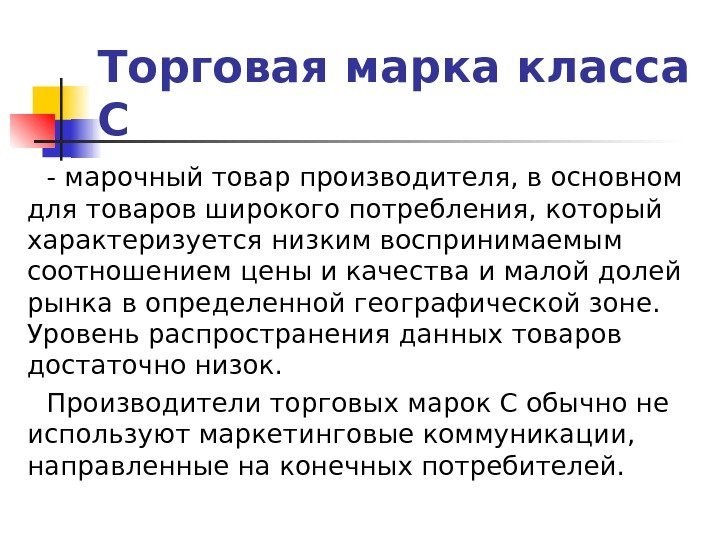 Торговая марка класса С

- марочный товар производителя, в основном для товаров широкого потребления, который характеризуется низким воспринимаемым соотношением цены и качества и малой долей рынка в определенной географической зоне. Уровень распространения данных товаров достаточно низок.

Производители торговых марок С обычно не используют маркетинговые коммуникации, направленные на конечных потребителей.